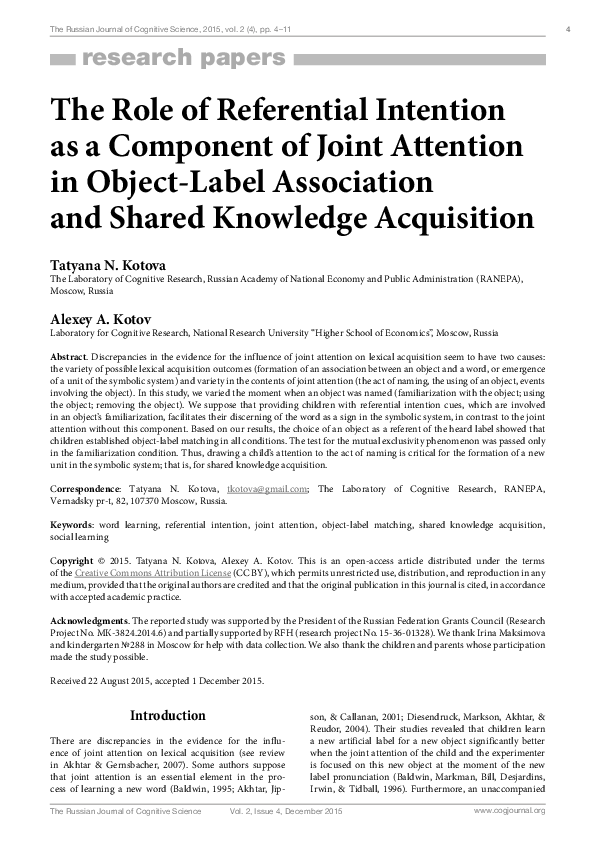 The Russian Journal of Cognitive Science, 2015, vol. 2 (4), pp. 4–11

4

research papers

The Role of Referential Intention as a Component of Joint Attention in Object-Label Association and Shared Knowledge Acquisition

Tatyana N. Kotova
The Laboratory of Cognitive Research, Russian Academy of National Economy and Public Administration (RANEPA), Moscow, Russia

Alexey A. Kotov
Laboratory for Cognitive Research, National Research University "Higher School of Economics", Moscow, Russia

Abstract. Discrepancies in the evidence for the influence of joint attention on lexical acquisition seem to have two causes: the variety of possible lexical acquisition outcomes (formation of an association between an object and a word, or emergence of a unit of the symbolic system) and variety in the contents of joint attention (the act of naming, the using of an object, events involving the object). In this study, we varied the moment when an object was named (familiarization with the object; using the object; removing the object). We suppose that providing children with referential intention cues, which are involved in an object's familiarization, facilitates their discerning of the word as a sign in the symbolic system, in contrast to the joint attention without this component. Based on our results, the choice of an object as a referent of the heard label showed that children established object-label matching in all conditions. The test for the mutual exclusivity phenomenon was passed only in the familiarization condition. Thus, drawing a child's attention to the act of naming is critical for the formation of a new unit in the symbolic system; that is, for shared knowledge acquisition.

Correspondence: Tatyana N. Kotova, tkotova@gmail.com; The Laboratory of Cognitive Research, RANEPA, Vernadsky pr-t, 82, 107370 Moscow, Russia.

Keywords: word learning, referential intention, joint attention, object-label matching, shared knowledge acquisition, social learning

Copyright © 2015. Tatyana N. Kotova, Alexey A. Kotov. This is an open-access article distributed under the terms of the Creative Commons Attribution License (CC BY), which permits unrestricted use, distribution, and reproduction in any medium, provided that the original authors are credited and that the original publication in this journal is cited, in accordance with accepted academic practice.

Acknowledgments. The reported study was supported by the President of the Russian Federation Grants Council (Research Project No. MK-3824.2014.6) and partially supported by RFH (research project No. 15-36-01328). We thank Irina Maksimova and kindergarten №288 in Moscow for help with data collection. We also thank the children and parents whose participation made the study possible.

Received 22 August 2015, accepted 1 December 2015.

Introduction

There are discrepancies in the evidence for the influence of joint attention on lexical acquisition (see review in Akhtar & Gernsbacher, 2007). Some authors suppose that joint attention is an essential element in the process of learning a new word (Baldwin, 1995; Akhtar, Jipson, & Callanan, 2001; Diesendruck, Markson, Akhtar, & Reudor, 2004). Their studies revealed that children learn a new artificial label for a new object significantly better when the joint attention of the child and the experimenter is focused on this new object at the moment of the new label pronunciation (Baldwin, Markman, Bill, Desjardins, Irwin, & Tidball, 1996). Furthermore, an unaccompanied

The Russian Journal of Cognitive Science Vol. 2, Issue 4, December 2015 www.cogjournal.org